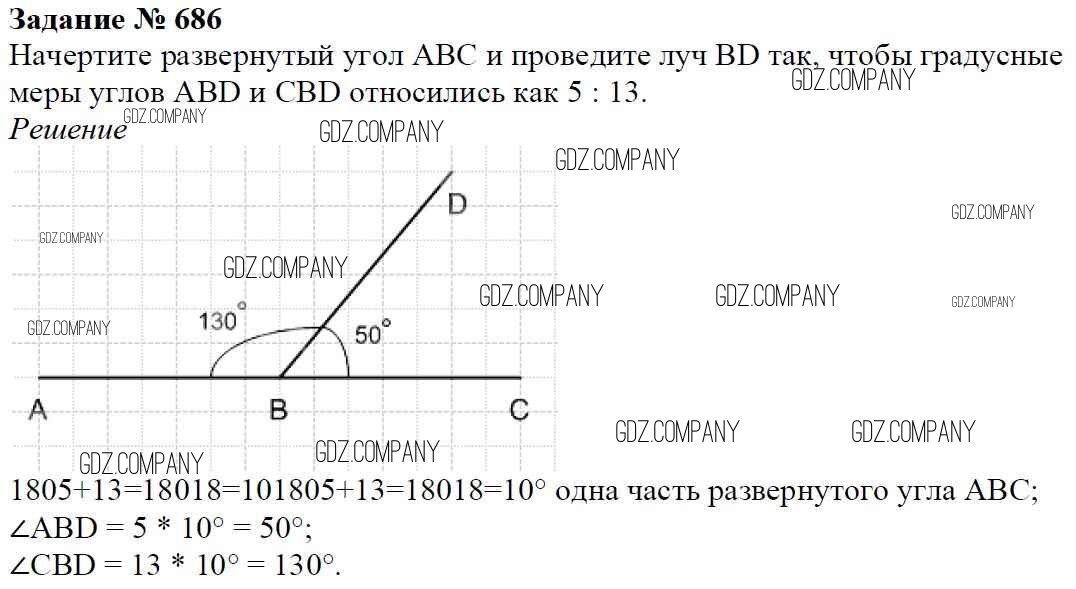 Задание № 686

Начертите развернутый угол ABC и проведите луч BD так, чтобы градусные меры углов ABD и CBD относились как 5 : 13.

Решение

D

130°

50°

A

B

C

1805+13=18018=101805+13=18018=10° одна часть развернутого угла ABC;

∠ABD = 5 * 10° = 50°;

∠CBD = 13 * 10° = 130°.

GDZ.COMPANY